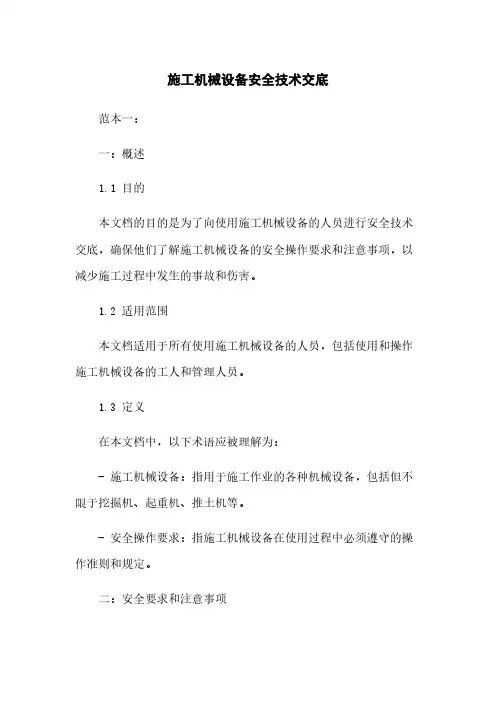 施工机械设备安全技术交底

范本一：

一：概述

1.1 目的

本文档的目的是为了向使用施工机械设备的人员进行安全技术交底，确保他们了解施工机械设备的安全操作要求和注意事项，以减少施工过程中发生的事故和伤害。

1.2 适用范围

本文档适用于所有使用施工机械设备的人员，包括使用和操作施工机械设备的工人和管理人员。

1.3 定义

在本文档中，以下术语应被理解为：

- 施工机械设备：指用于施工作业的各种机械设备，包括但不限于挖掘机、起重机、推土机等。

- 安全操作要求：指施工机械设备在使用过程中必须遵守的操作准则和规定。

二：安全要求和注意事项